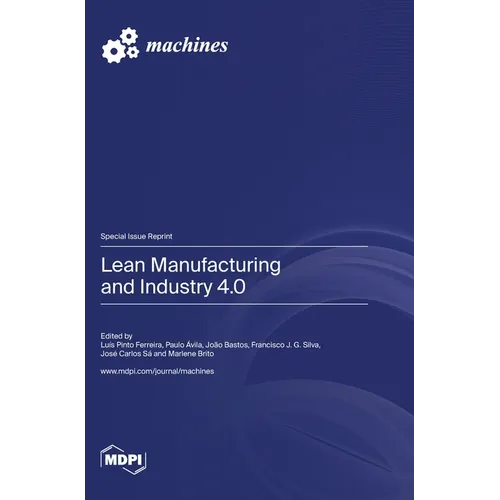 machines

Special Issue Reprint

Lean Manufacturing and Industry 4.0

Edited by
Luís Pinto Ferreira, Paulo Ávila, João Bastos, Francisco J. G. Silva,
José Carlos Sá and Marlene Brito

www.mdpi.com/journal/machines

MDPI